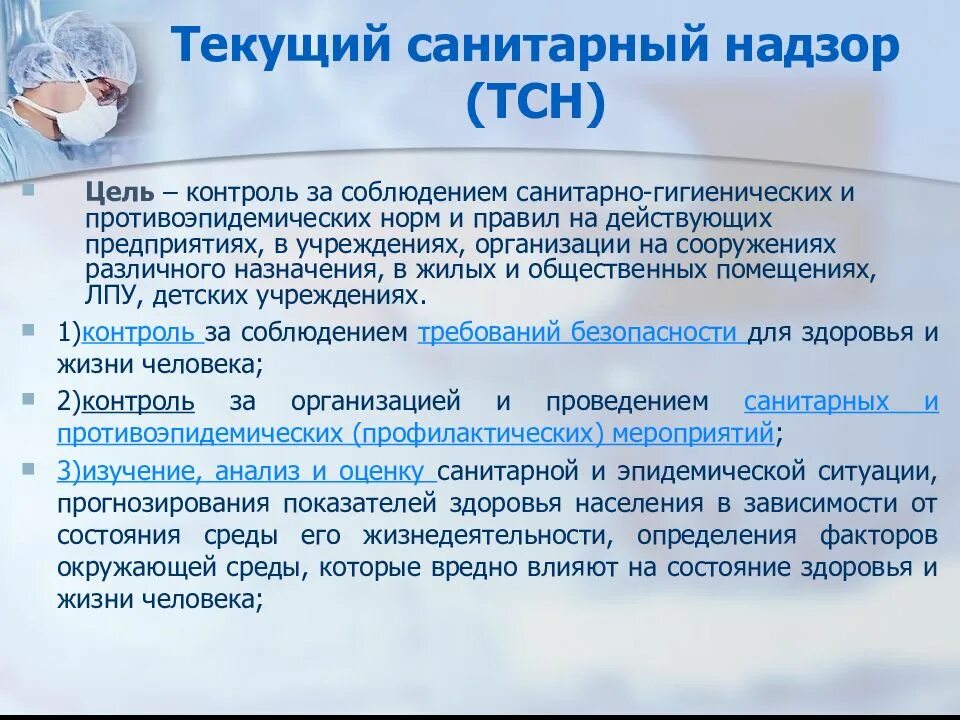 Текущий санитарный надзор (ТСН)

Цель – контроль за соблюдением санитарно-гигиенических и противоэпидемических норм и правил на действующих предприятиях, в учреждениях, организации на сооружениях различного назначения, в жилых и общественных помещениях, ЛПУ, детских учреждениях.

1)контроль за соблюдением требований безопасности для здоровья и жизни человека;

2)контроль за организацией и проведением санитарных и противоэпидемических (профилактических) мероприятий;

3)изучение, анализ и оценку санитарной и эпидемической ситуации, прогнозирования показателей здоровья населения в зависимости от состояния среды его жизнедеятельности, определения факторов окружающей среды, которые вредно влияют на состояние здоровья и жизни человека;